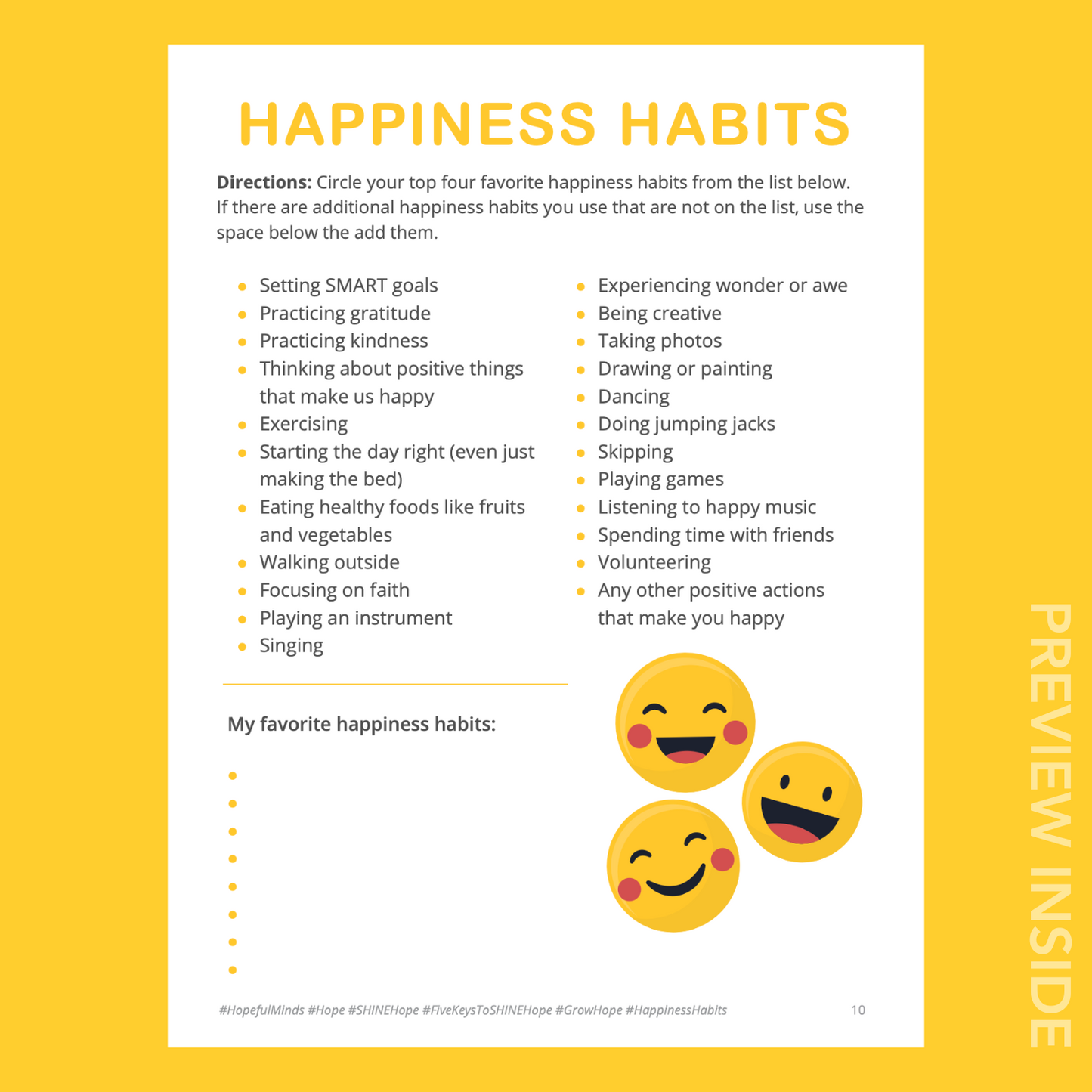 HAPPINESS HABITS

Directions: Circle your top four favorite happiness habits from the list below. If there are additional happiness habits you use that are not on the list, use the space below the add them.

• Setting SMART goals
• Practicing gratitude
• Practicing kindness
• Thinking about positive things that make us happy
• Exercising
• Starting the day right (even just making the bed)
• Eating healthy foods like fruits and vegetables
• Walking outside
• Focusing on faith
• Playing an instrument
• Singing

• Experiencing wonder or awe
• Being creative
• Taking photos
• Drawing or painting
• Dancing
• Doing jumping jacks
• Skipping
• Playing games
• Listening to happy music
• Spending time with friends
• Volunteering
• Any other positive actions that make you happy

My favorite happiness habits:

•
•
•
•
•
•
•
•

#HopefulMinds #Hope #SHINEHope #FiveKeysToSHINEHope #GrowHope #HappinessHabits 10

PREVIEW INSIDE